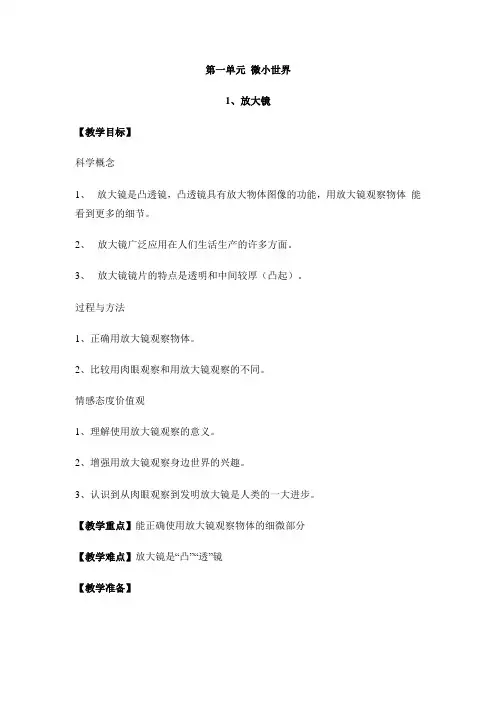 第一单元 微小世界

1、放大镜

【教学目标】

科学概念

1、 放大镜是凸透镜，凸透镜具有放大物体图像的功能，用放大镜观察物体 能看到更多的细节。

2、 放大镜广泛应用在人们生活生产的许多方面。

3、 放大镜镜片的特点是透明和中间较厚（凸起）。

过程与方法

1、正确用放大镜观察物体。

2、比较用肉眼观察和用放大镜观察的不同。

情感态度价值观

1、理解使用放大镜观察的意义。

2、增强用放大镜观察身边世界的兴趣。

3、认识到从肉眼观察到发明放大镜是人类的一大进步。

【教学重点】能正确使用放大镜观察物体的细微部分

【教学难点】放大镜是“凸”“透”镜

【教学准备】